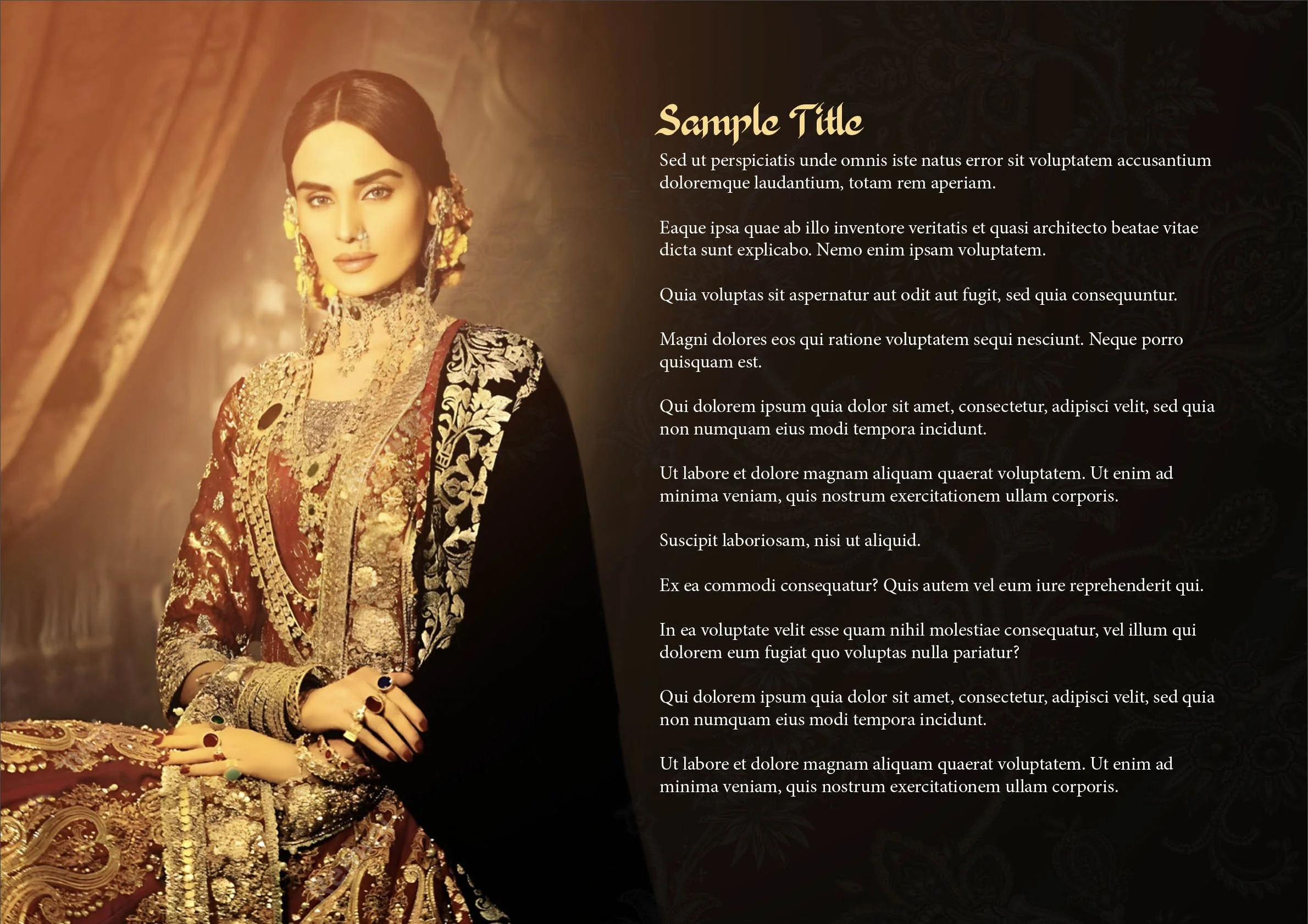 Sample Title

Sed ut perspiciatis unde omnis iste natus error sit voluptatem accusantium doloremque laudantium, totam rem aperiam.

Eaque ipsa quae ab illo inventore veritatis et quasi architecto beatae vitae dicta sunt explicabo. Nemo enim ipsam voluptatem.

Quia voluptas sit aspernatur aut odit aut fugit, sed quia consequuntur.

Magni dolores eos qui ratione voluptatem sequi nesciunt. Neque porro quisquam est.

Qui dolorem ipsum quia dolor sit amet, consectetur, adipisci velit, sed quia non numquam eius modi tempora incidunt.

Ut labore et dolore magnam aliquam quaerat voluptatem. Ut enim ad minima veniam, quis nostrum exercitationem ullam corporis.

Suscipit laboriosam, nisi ut aliquid.

Ex ea commodi consequatur? Quis autem vel eum iure reprehenderit qui.

In ea voluptate velit esse quam nihil molestiae consequatur, vel illum qui dolorem eum fugiat quo voluptas nulla pariatur?

Qui dolorem ipsum quia dolor sit amet, consectetur, adipisci velit, sed quia non numquam eius modi tempora incidunt.

Ut labore et dolore magnam aliquam quaerat voluptatem. Ut enim ad minima veniam, quis nostrum exercitationem ullam corporis.